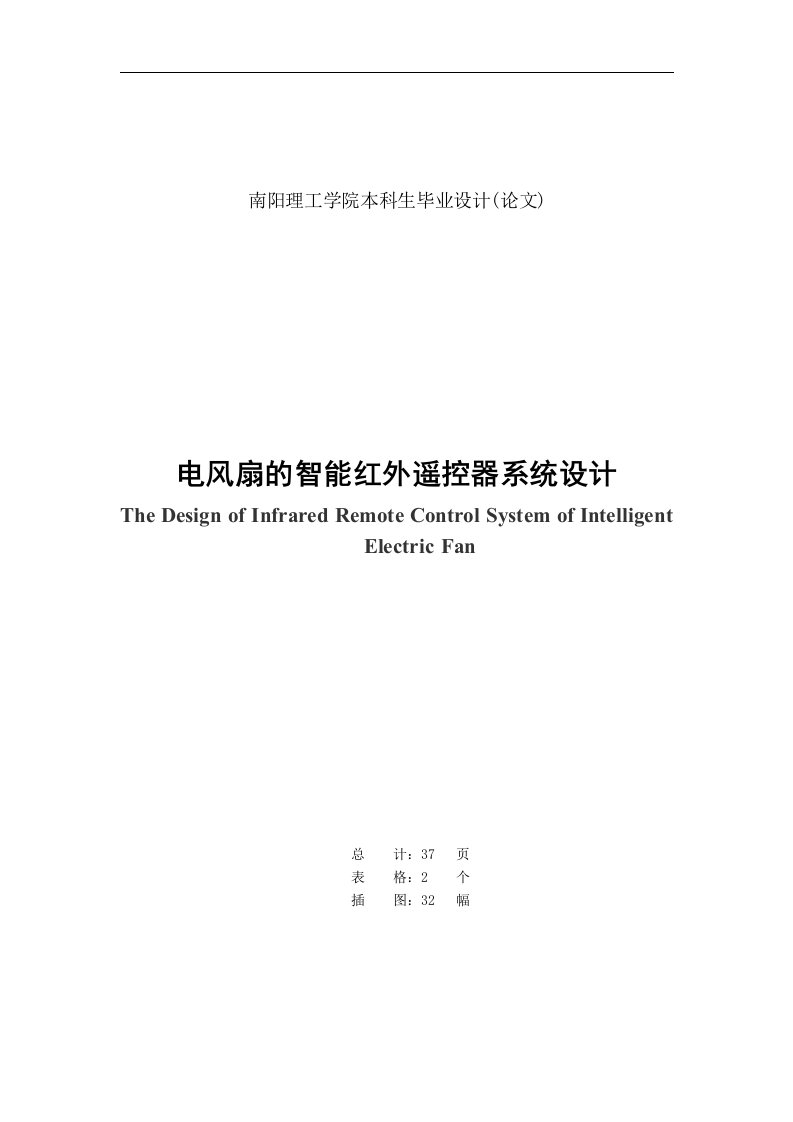 南阳理工学院本科生毕业设计(论文)

电风扇的智能红外遥控器系统设计

The Design of Infrared Remote Control System of Intelligent Electric Fan

总　计：37　页
表　格：2　个
插　图：32　幅